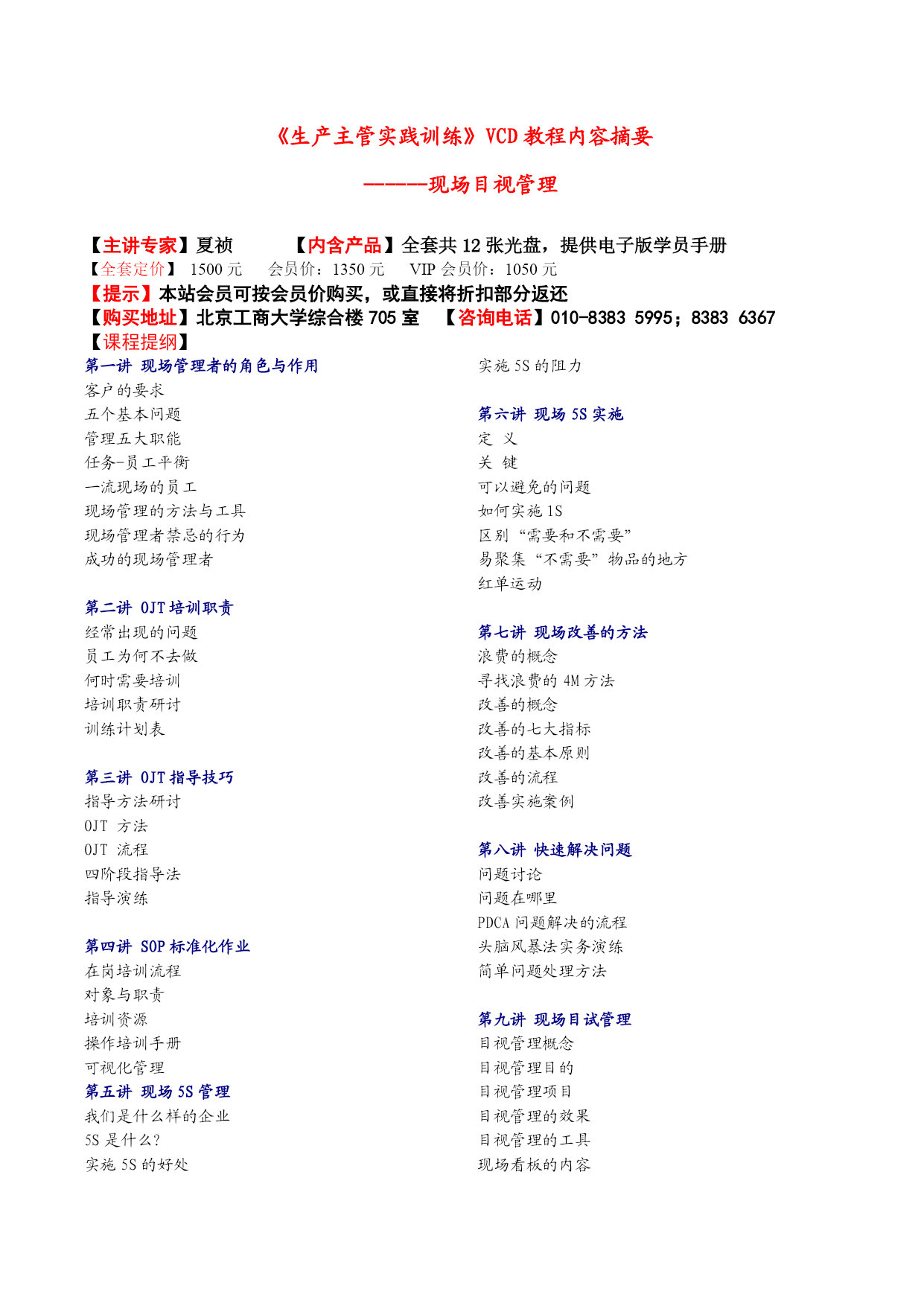 《生产主管实践训练》VCD 教程内容摘要

------现场目视管理

【主讲专家】夏祯　　【内含产品】全套共 12 张光盘，提供电子版学员手册
【全套定价】 1500 元　会员价：1350 元　VIP 会员价：1050 元
【提示】本站会员可按会员价购买，或直接将折扣部分返还
【购买地址】北京工商大学综合楼 705 室　【咨询电话】010-8383 5995；8383 6367
【课程提纲】

第一讲 现场管理者的角色与作用
客户的要求
五个基本问题
管理五大职能
任务-员工平衡
一流现场的员工
现场管理的方法与工具
现场管理者禁忌的行为
成功的现场管理者

第二讲 OJT 培训职责
经常出现的问题
员工为何不去做
何时需要培训
培训职责研讨
训练计划表

第三讲 OJT 指导技巧
指导方法研讨
OJT 方法
OJT 流程
四阶段指导法
指导演练

第四讲 SOP 标准化作业
在岗培训流程
对象与职责
培训资源
操作培训手册
可视化管理
第五讲 现场 5S 管理
我们是什么样的企业
5S 是什么？
实施 5S 的好处

实施 5S 的阻力

第六讲 现场 5S 实施
定 义
关 键
可以避免的问题
如何实施 1S
区别“需要和不需要”
易聚集“不需要”物品的地方
红单运动

第七讲 现场改善的方法
浪费的概念
寻找浪费的 4M 方法
改善的概念
改善的七大指标
改善的基本原则
改善的流程
改善实施案例

第八讲 快速解决问题
问题讨论
问题在哪里
PDCA 问题解决的流程
头脑风暴法实务演练
简单问题处理方法

第九讲 现场目试管理
目视管理概念
目视管理目的
目视管理项目
目视管理的效果
目视管理的工具
现场看板的内容